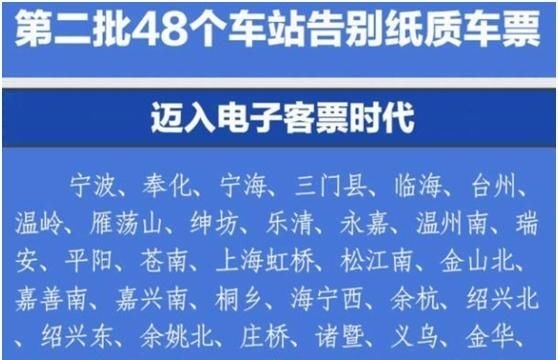 第二批48个车站告别纸质车票

迈入电子客票时代

宁波、奉化、宁海、三门县、临海、台州、温岭、雁荡山、绅坊、乐清、永嘉、温州南、瑞安、平阳、苍南、上海虹桥、松江南、金山北、嘉善南、嘉兴南、桐乡、海宁西、余杭、绍兴北、绍兴东、余姚北、庄桥、诸暨、义乌、金华、